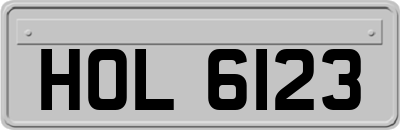 HOL 6123